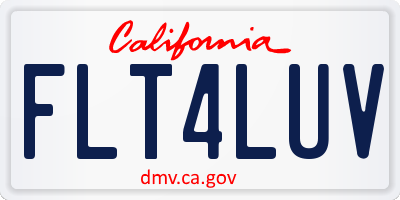 California

FLT4LUV

dmv.ca.gov